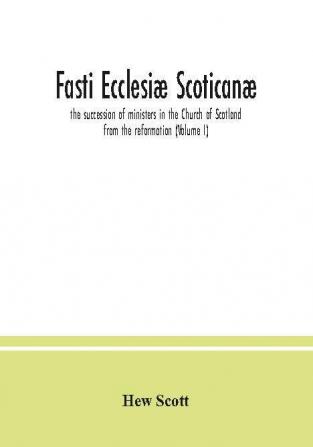 Fasti Ecclesiæ Scoticanæ

the succession of ministers in the Church of Scotland from the reformation (Volume I)

Hew Scott